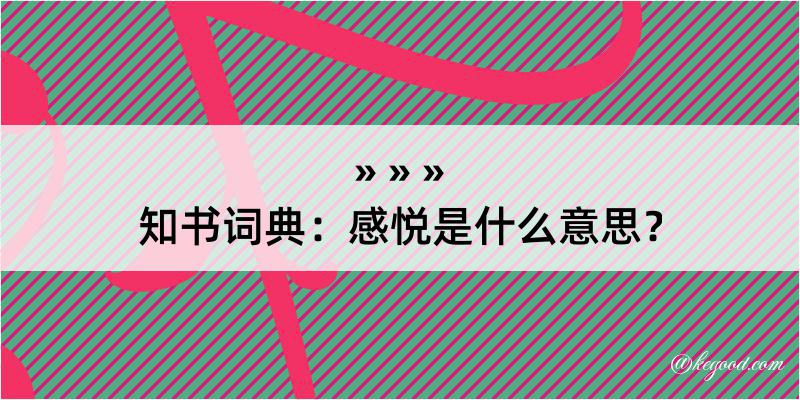 » » »
知书词典：感悦是什么意思？

@kegood.com